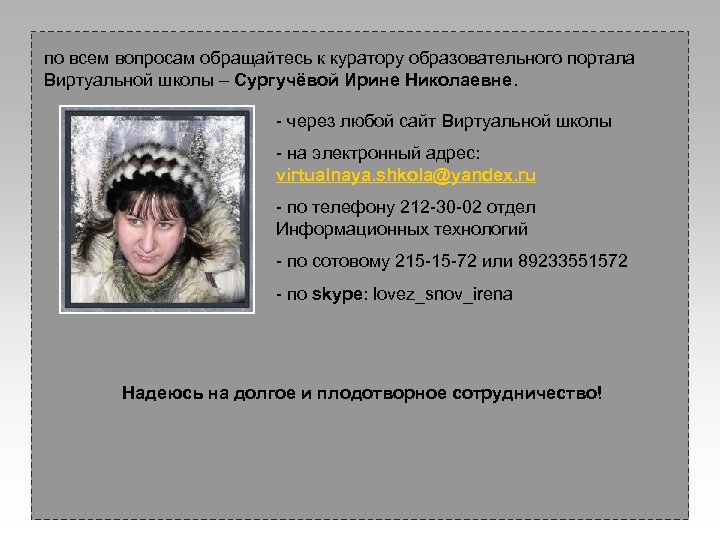 по всем вопросам обращайтесь к куратору образовательного портала Виртуальной школы – Сургучёвой Ирине Николаевне.

- через любой сайт Виртуальной школы

- на электронный адрес: virtualnaya.shkola@yandex.ru

- по телефону 212-30-02 отдел Информационных технологий

- по сотовому 215-15-72 или 89233551572

- по skype: lovez_snov_irena

Надеюсь на долгое и плодотворное сотрудничество!